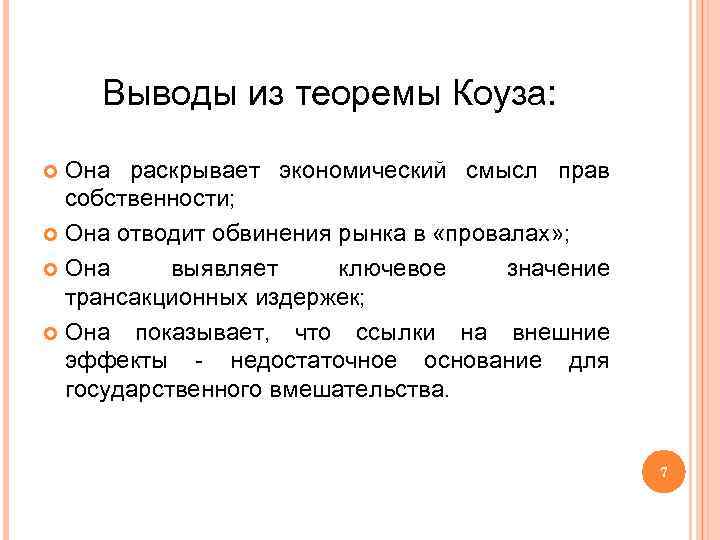 Выводы из теоремы Коуза:

Она раскрывает экономический смысл прав собственности;

Она отводит обвинения рынка в «провалах»;

Она выявляет ключевое значение трансакционных издержек;

Она показывает, что ссылки на внешние эффекты - недостаточное основание для государственного вмешательства.

7